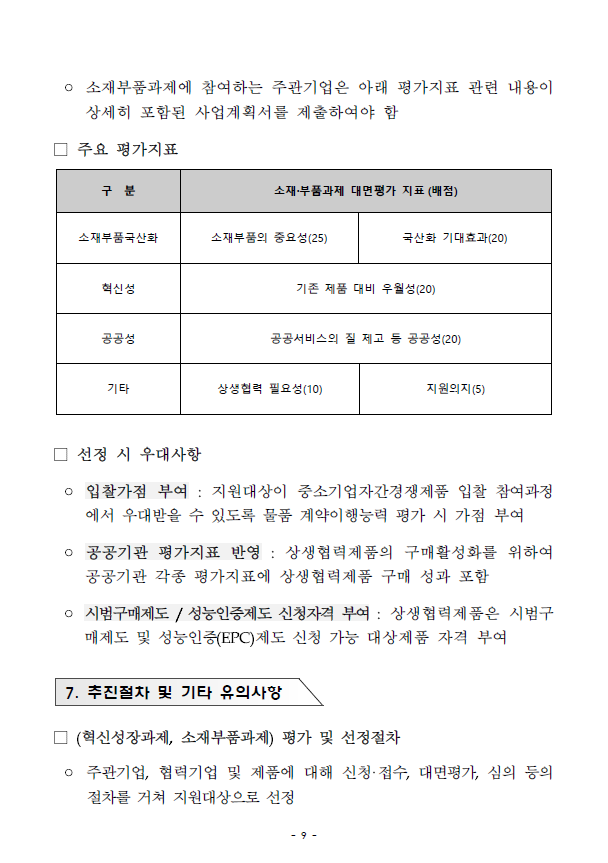 ○ 소재부품과제에 참여하는 주관기업은 아래 평가지표 관련 내용이 상세히 포함된 사업계획서를 제출하여야 함

□ 주요 평가지표

| 구 분 | 소재·부품과제 대면평가 지표 (배점) | |
|---|---|---|
| 소재부품국산화 | 소재부품의 중요성(25) | 국산화 기대효과(20) |
| 혁신성 | 기존 제품 대비 우월성(20) | |
| 공공성 | 공공서비스의 질 제고 등 공공성(20) | |
| 기타 | 상생협력 필요성(10) | 지원의지(5) |

□ 선정 시 우대사항

○ 입찰가점 부여 : 지원대상이 중소기업자간경쟁제품 입찰 참여과정에서 우대받을 수 있도록 물품 계약이행능력 평가 시 가점 부여

○ 공공기관 평가지표 반영 : 상생협력제품의 구매활성화를 위하여 공공기관 각종 평가지표에 상생협력제품 구매 성과 포함

○ 시범구매제도 / 성능인증제도 신청자격 부여 : 상생협력제품은 시범구매제도 및 성능인증(EPC)제도 신청 가능 대상제품 자격 부여

7. 추진절차 및 기타 유의사항

□ (혁신성장과제, 소재부품과제) 평가 및 선정절차

○ 주관기업, 협력기업 및 제품에 대해 신청·접수, 대면평가, 심의 등의 절차를 거쳐 지원대상으로 선정

- 9 -